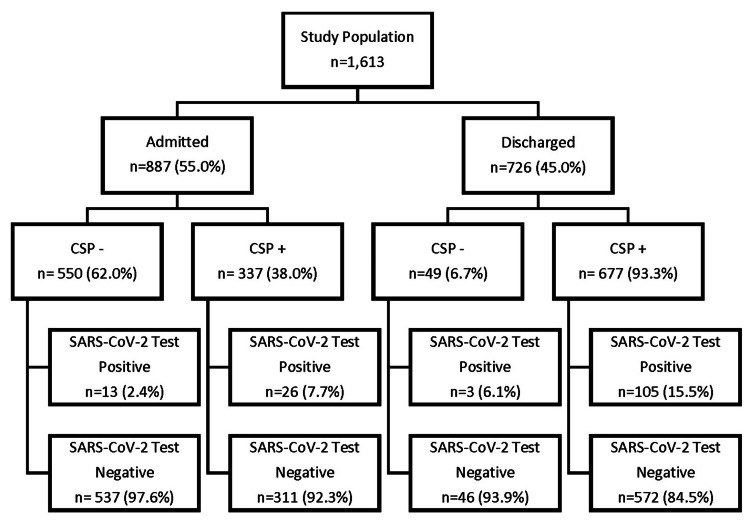 Study Population
n=1,613

Admitted
n=887 (55.0%)

Discharged
n=726 (45.0%)

CSP -
n= 550 (62.0%)

CSP +
n= 337 (38.0%)

CSP -
n=49 (6.7%)

CSP +
n= 677 (93.3%)

SARS-CoV-2 Test
Positive
n=13 (2.4%)

SARS-CoV-2 Test
Positive
n=26 (7.7%)

SARS-CoV-2 Test
Positive
n=3 (6.1%)

SARS-CoV-2 Test
Positive
n=105 (15.5%)

SARS-CoV-2 Test
Negative
n= 537 (97.6%)

SARS-CoV-2 Test
Negative
n=311 (92.3%)

SARS-CoV-2 Test
Negative
n=46 (93.9%)

SARS-CoV-2 Test
Negative
n=572 (84.5%)